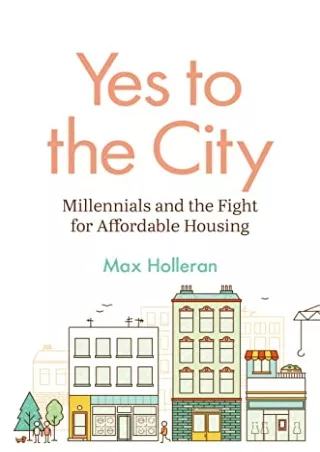 Yes to the City

Millennials and the Fight for Affordable Housing

Max Holleran